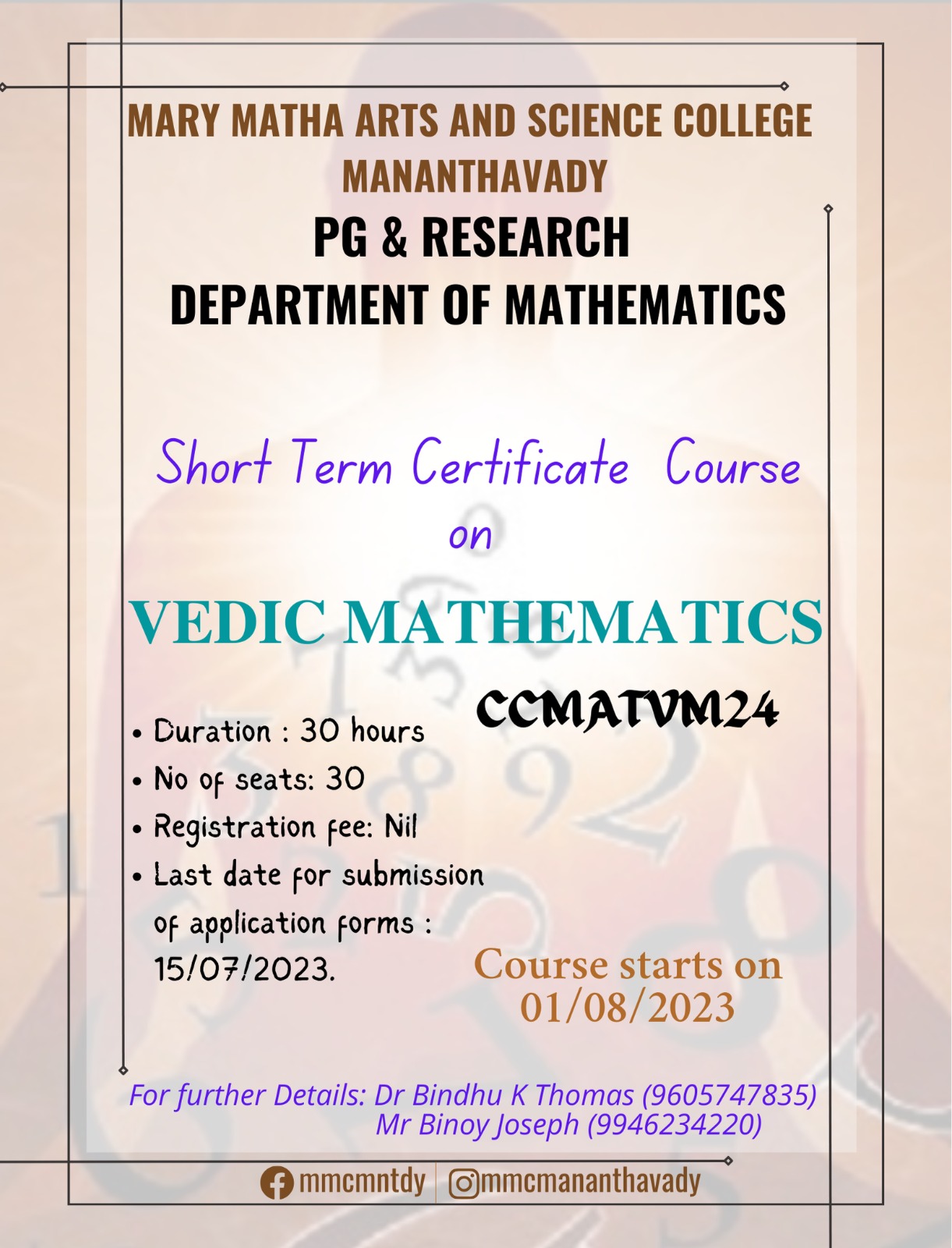 MARY MATHA ARTS AND SCIENCE COLLEGE
MANANTHAVADY
PG & RESEARCH
DEPARTMENT OF MATHEMATICS

Short Term Certificate Course
on

VEDIC MATHEMATICS

CCMATVM24

• Duration : 30 hours
• No of seats: 30
• Registration fee: Nil
• Last date for submission of application forms : 15/07/2023.

Course starts on
01/08/2023

For further Details: Dr Bindhu K Thomas (9605747835)
Mr Binoy Joseph (9946234220)

mmcmntdy | mmcmananthavady